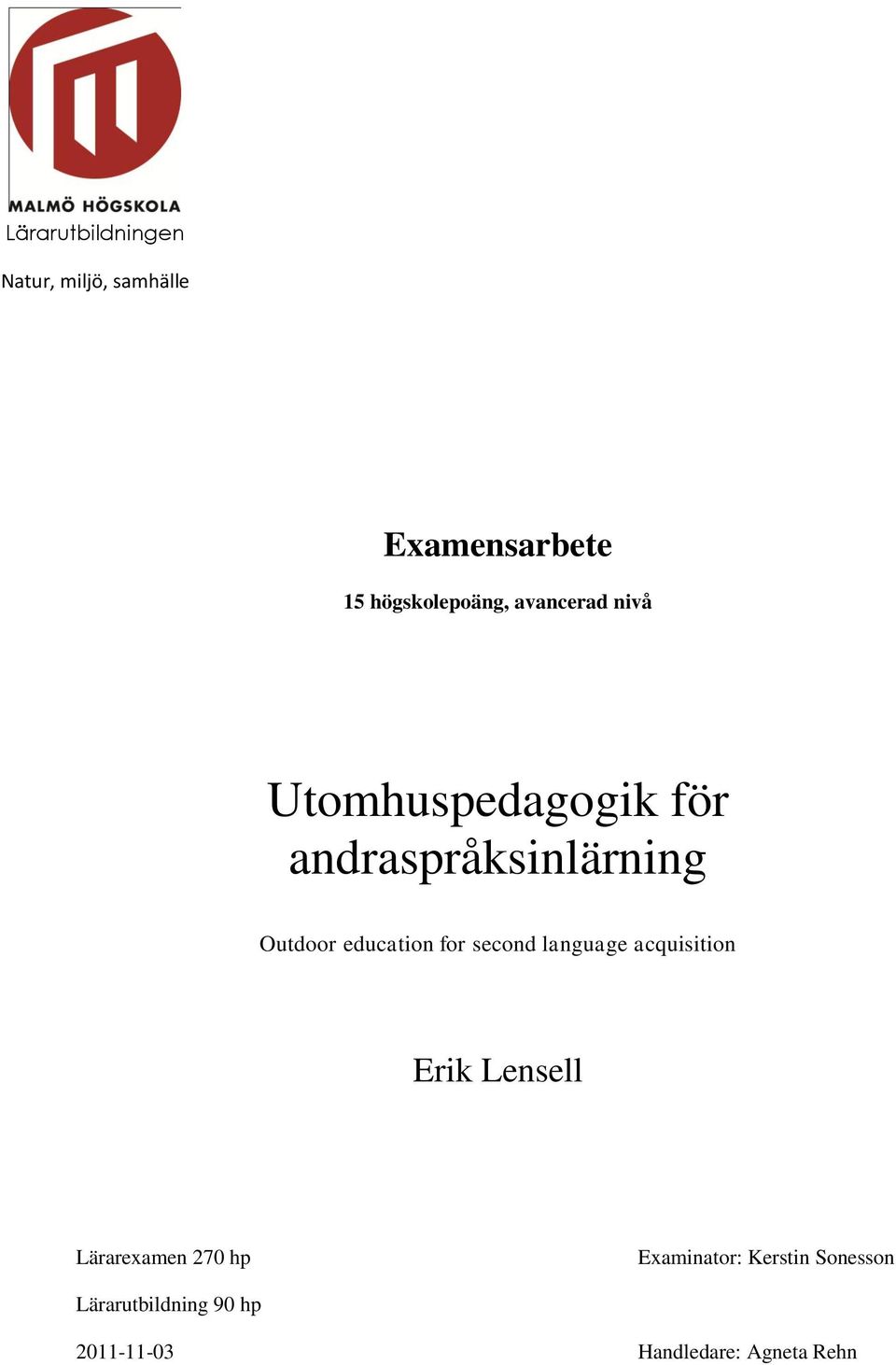 MALMÖ HÖGSKOLA
Lärarutbildningen

Natur, miljö, samhälle

Examensarbete

15 högskolepoäng, avancerad nivå

Utomhuspedagogik för andraspråksinlärning

Outdoor education for second language acquisition

Erik Lensell

Lärarexamen 270 hp

Lärarutbildning 90 hp

2011-11-03

Examinator: Kerstin Sonesson

Handledare: Agneta Rehn